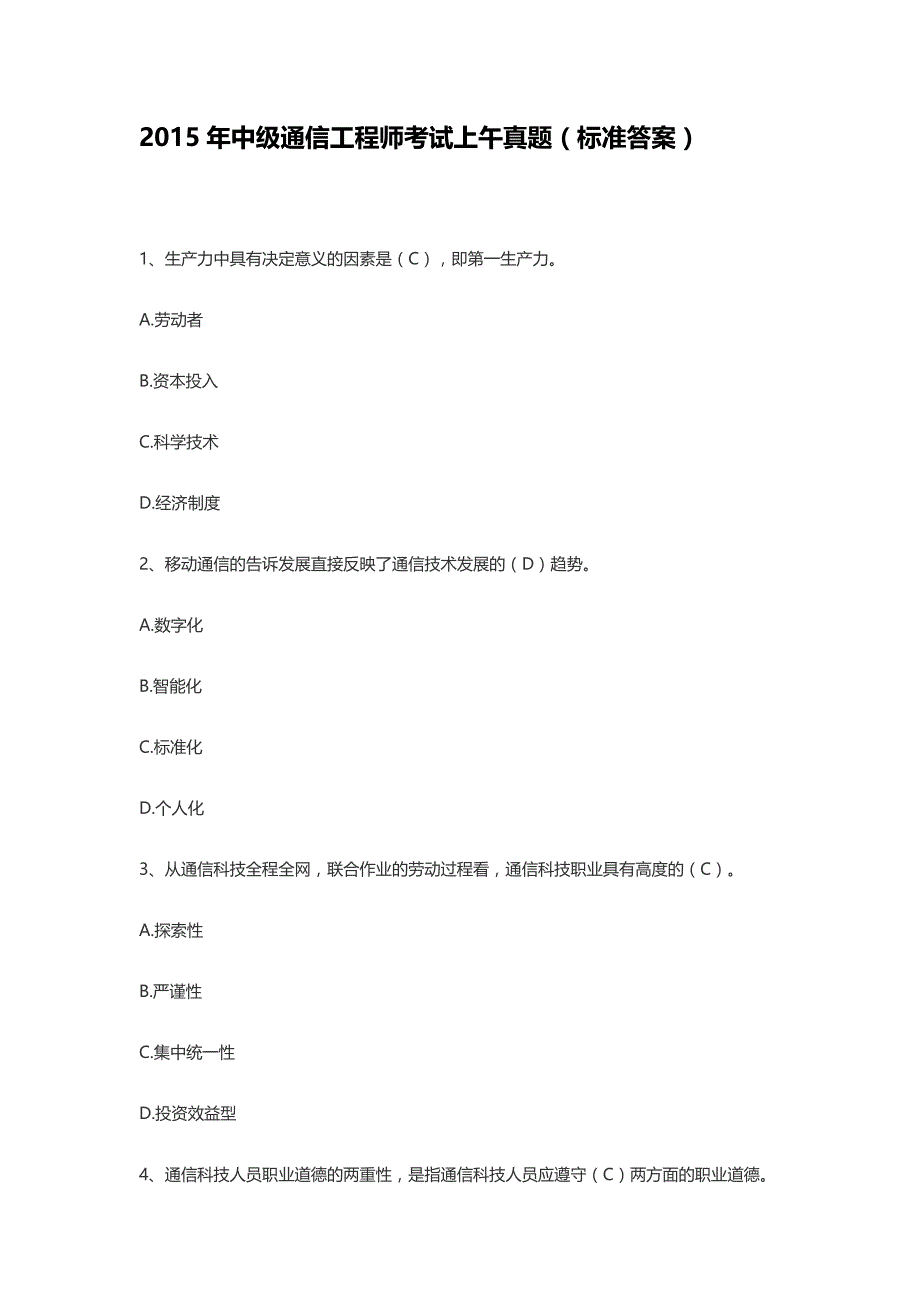 2015 年中级通信工程师考试上午真题（标准答案）

1、生产力中具有决定意义的因素是（C），即第一生产力。

A.劳动者

B.资本投入

C.科学技术

D.经济制度

2、移动通信的告诉发展直接反映了通信技术发展的（D）趋势。

A.数字化

B.智能化

C.标准化

D.个人化

3、从通信科技全程全网，联合作业的劳动过程看，通信科技职业具有高度的（C）。

A.探索性

B.严谨性

C.集中统一性

D.投资效益型

4、通信科技人员职业道德的两重性，是指通信科技人员应遵守（C）两方面的职业道德。